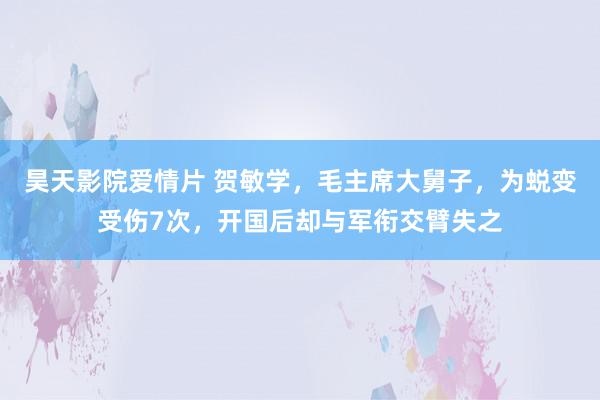 昊天影院爱情片 贺敏学，毛主席大舅子，为蜕变受伤7次，开国后却与军衔交臂失之